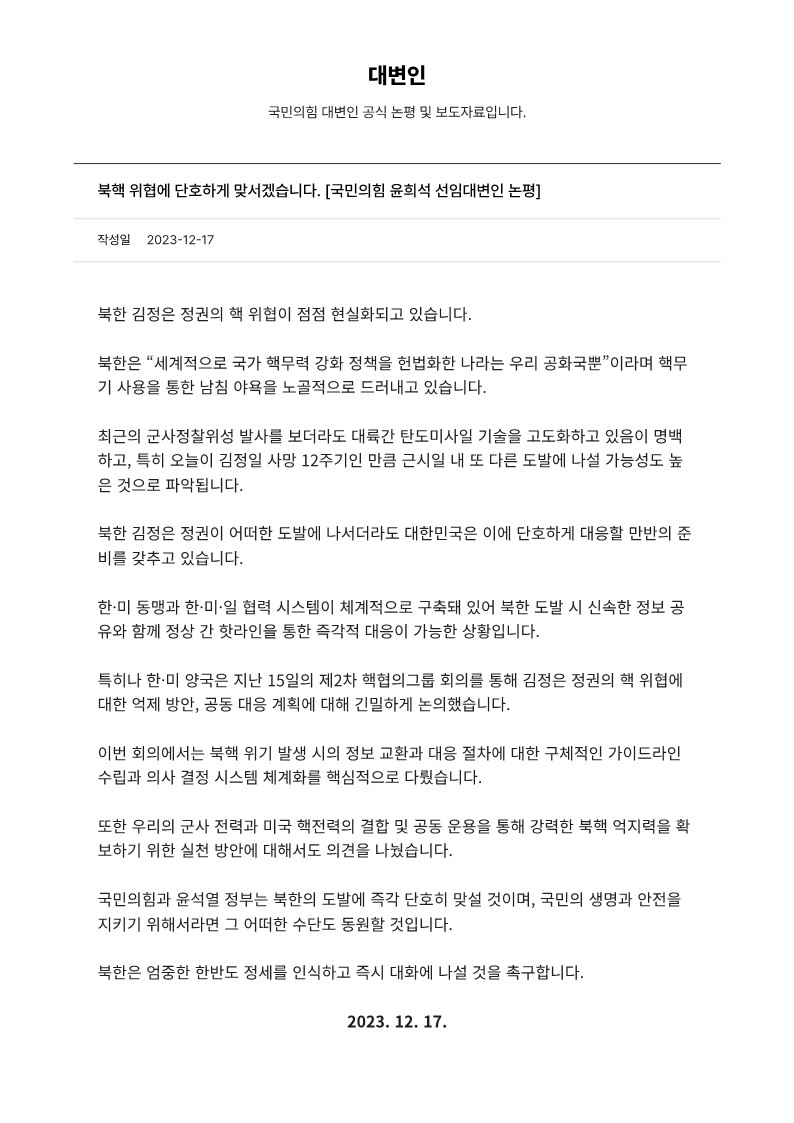 대변인

국민의힘 대변인 공식 논평 및 보도자료입니다.

북핵 위협에 단호하게 맞서겠습니다. [국민의힘 윤희석 선임대변인 논평]

작성일 2023-12-17

북한 김정은 정권의 핵 위협이 점점 현실화되고 있습니다.

북한은 “세계적으로 국가 핵무력 강화 정책을 헌법화한 나라는 우리 공화국뿐”이라며 핵무기 사용을 통한 남침 야욕을 노골적으로 드러내고 있습니다.

최근의 군사정찰위성 발사를 보더라도 대륙간 탄도미사일 기술을 고도화하고 있음이 명백하고, 특히 오늘이 김정일 사망 12주기인 만큼 근시일 내 또 다른 도발에 나설 가능성도 높은 것으로 파악됩니다.

북한 김정은 정권이 어떠한 도발에 나서더라도 대한민국은 이에 단호하게 대응할 만반의 준비를 갖추고 있습니다.

한·미 동맹과 한·미·일 협력 시스템이 체계적으로 구축돼 있어 북한 도발 시 신속한 정보 공유와 함께 정상 간 핫라인을 통한 즉각적 대응이 가능한 상황입니다.

특히나 한·미 양국은 지난 15일의 제2차 핵협의그룹 회의를 통해 김정은 정권의 핵 위협에 대한 억제 방안, 공동 대응 계획에 대해 긴밀하게 논의했습니다.

이번 회의에서는 북핵 위기 발생 시의 정보 교환과 대응 절차에 대한 구체적인 가이드라인 수립과 의사 결정 시스템 체계화를 핵심적으로 다뤘습니다.

또한 우리의 군사 전력과 미국 핵전력의 결합 및 공동 운용을 통해 강력한 북핵 억지력을 확보하기 위한 실천 방안에 대해서도 의견을 나눴습니다.

국민의힘과 윤석열 정부는 북한의 도발에 즉각 단호히 맞설 것이며, 국민의 생명과 안전을 지키기 위해서라면 그 어떠한 수단도 동원할 것입니다.

북한은 엄중한 한반도 정세를 인식하고 즉시 대화에 나설 것을 촉구합니다.

2023. 12. 17.